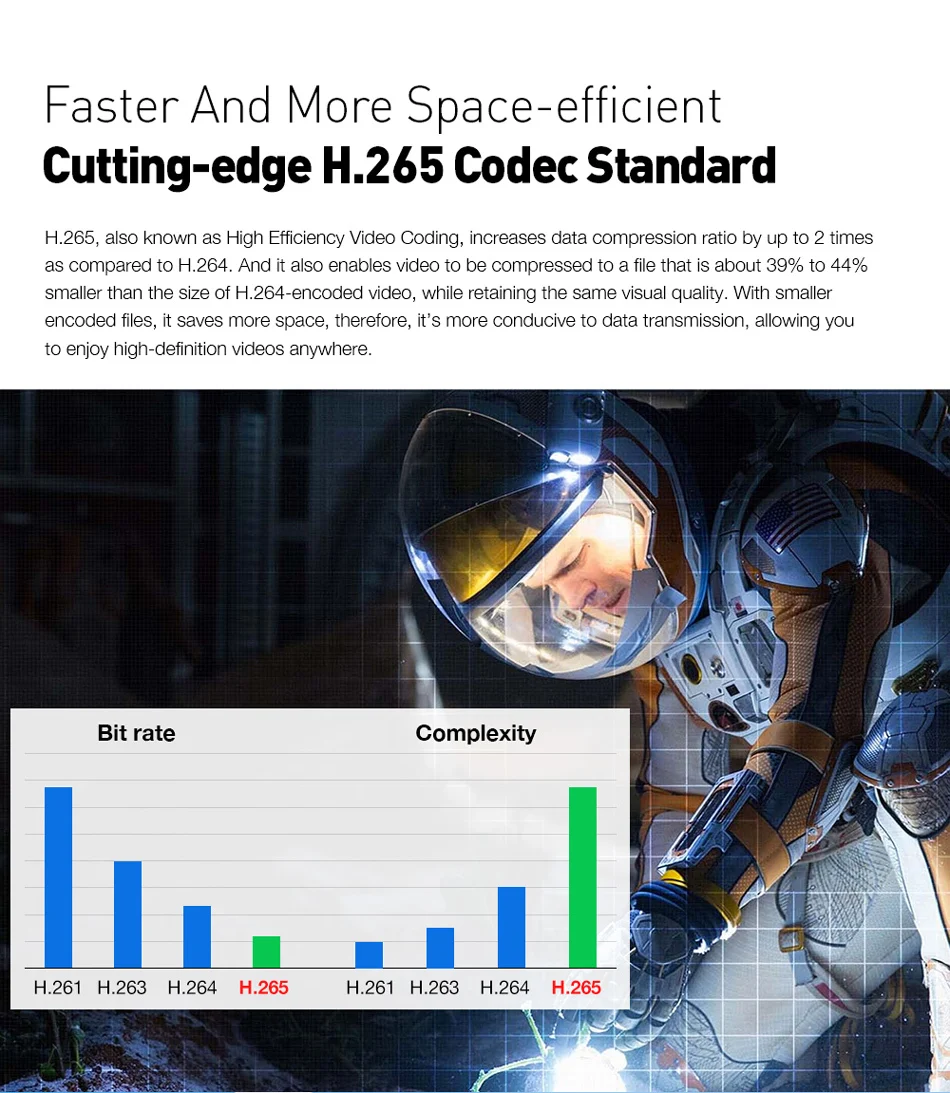 Faster And More Space-efficient
Cutting-edge H.265 Codec Standard

H.265, also known as High Efficiency Video Coding, increases data compression ratio by up to 2 times as compared to H.264. And it also enables video to be compressed to a file that is about 39% to 44% smaller than the size of H.264-encoded video, while retaining the same visual quality. With smaller encoded files, it saves more space, therefore, it's more conducive to data transmission, allowing you to enjoy high-definition videos anywhere.

Bit rate

H.261 H.263 H.264 H.265

Complexity

H.261 H.263 H.264 H.265